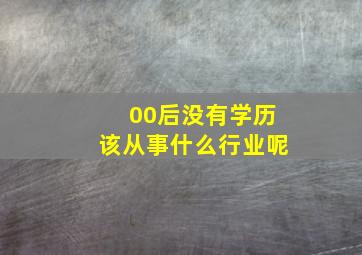 00后没有学历
该从事什么行业呢